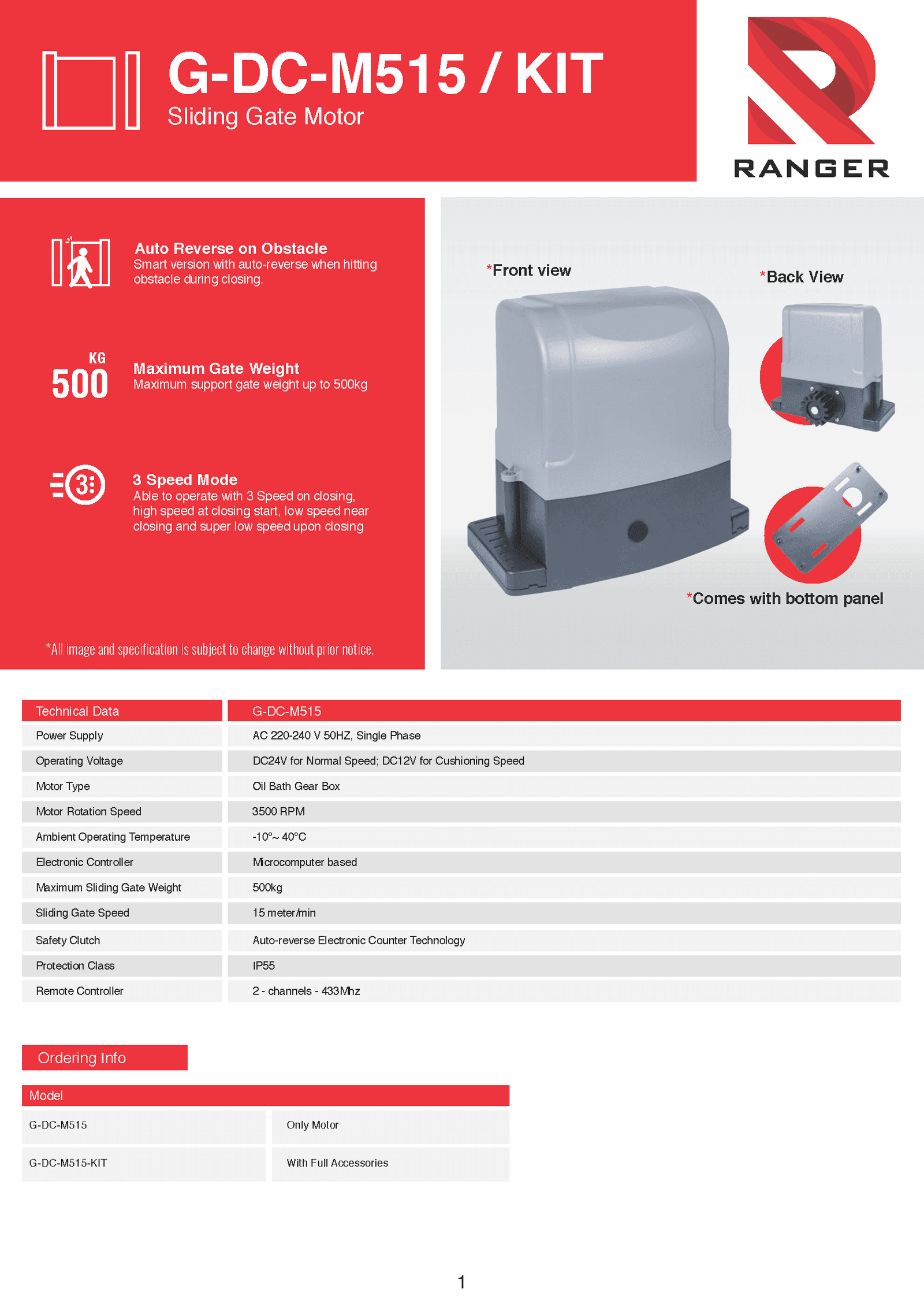 G-DC-M515 / KIT
Sliding Gate Motor

RANGER

Auto Reverse on Obstacle
Smart version with auto-reverse when hitting obstacle during closing.

KG
500

Maximum Gate Weight
Maximum support gate weight up to 500kg

3

3 Speed Mode
Able to operate with 3 Speed on closing, high speed at closing start, low speed near closing and super low speed upon closing

*All image and specification is subject to change without prior notice.

*Front view

*Back View

*Comes with bottom panel

| Technical Data | G-DC-M515 |
|---|---|
| Power Supply | AC 220-240 V 50HZ, Single Phase |
| Operating Voltage | DC24V for Normal Speed; DC12V for Cushioning Speed |
| Motor Type | Oil Bath Gear Box |
| Motor Rotation Speed | 3500 RPM |
| Ambient Operating Temperature | -10°~ 40°C |
| Electronic Controller | Microcomputer based |
| Maximum Sliding Gate Weight | 500kg |
| Sliding Gate Speed | 15 meter/min |
| Safety Clutch | Auto-reverse Electronic Counter Technology |
| Protection Class | IP55 |
| Remote Controller | 2 - channels - 433Mhz |

Ordering Info

| Model | |
|---|---|
| G-DC-M515 | Only Motor |
| G-DC-M515-KIT | With Full Accessories |

1